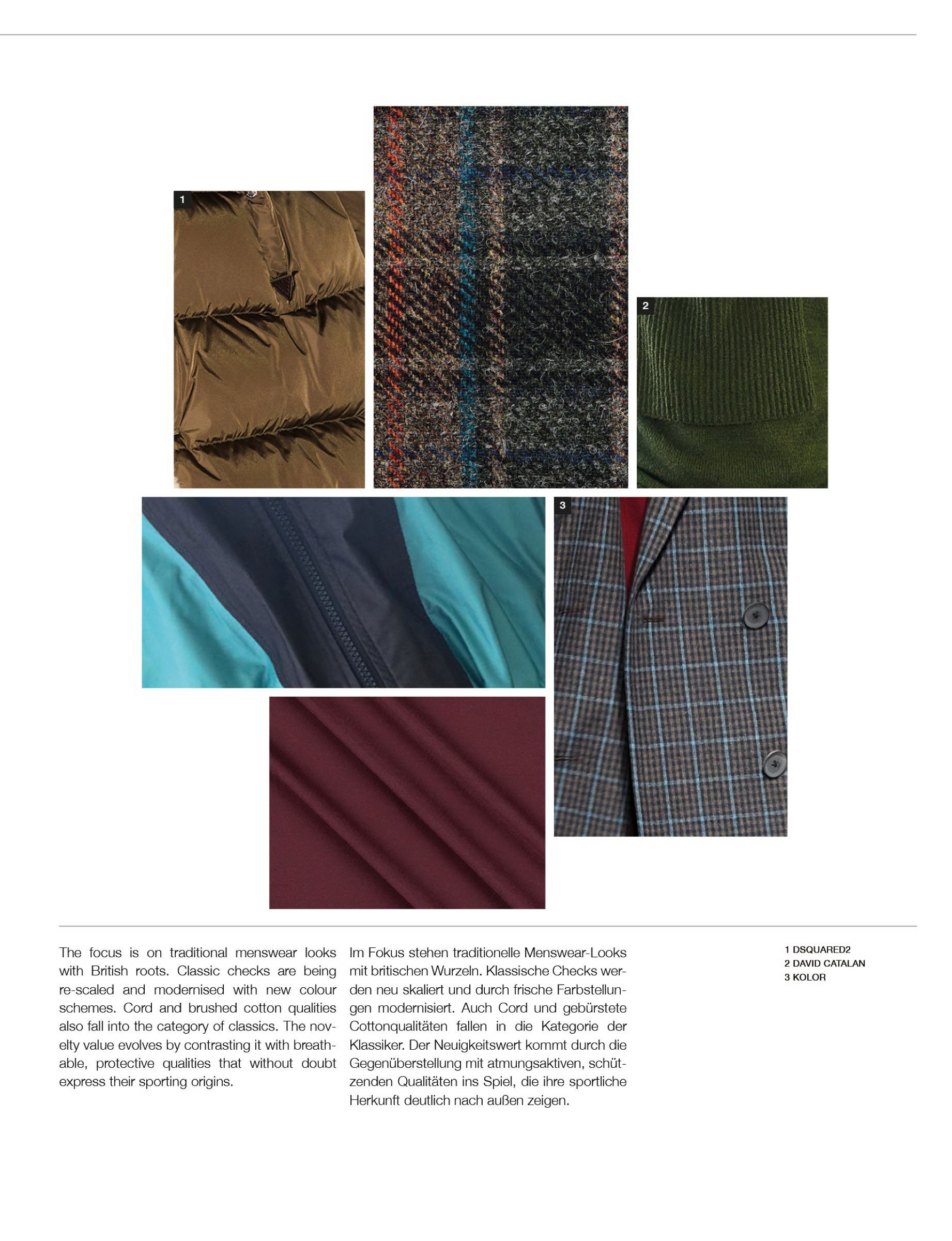 1

2

3

The focus is on traditional menswear looks with British roots. Classic checks are being re-scaled and modernised with new colour schemes. Cord and brushed cotton qualities also fall into the category of classics. The novelty value evolves by contrasting it with breathable, protective qualities that without doubt express their sporting origins.

Im Fokus stehen traditionelle Menswear-Looks mit britischen Wurzeln. Klassische Checks werden neu skaliert und durch frische Farbstellungen modernisiert. Auch Cord und gebürstete Cottonqualitäten fallen in die Kategorie der Klassiker. Der Neuigkeitswert kommt durch die Gegenüberstellung mit atmungsaktiven, schützenden Qualitäten ins Spiel, die ihre sportliche Herkunft deutlich nach außen zeigen.

1 DSQUARED2
2 DAVID CATALAN
3 KOLOR